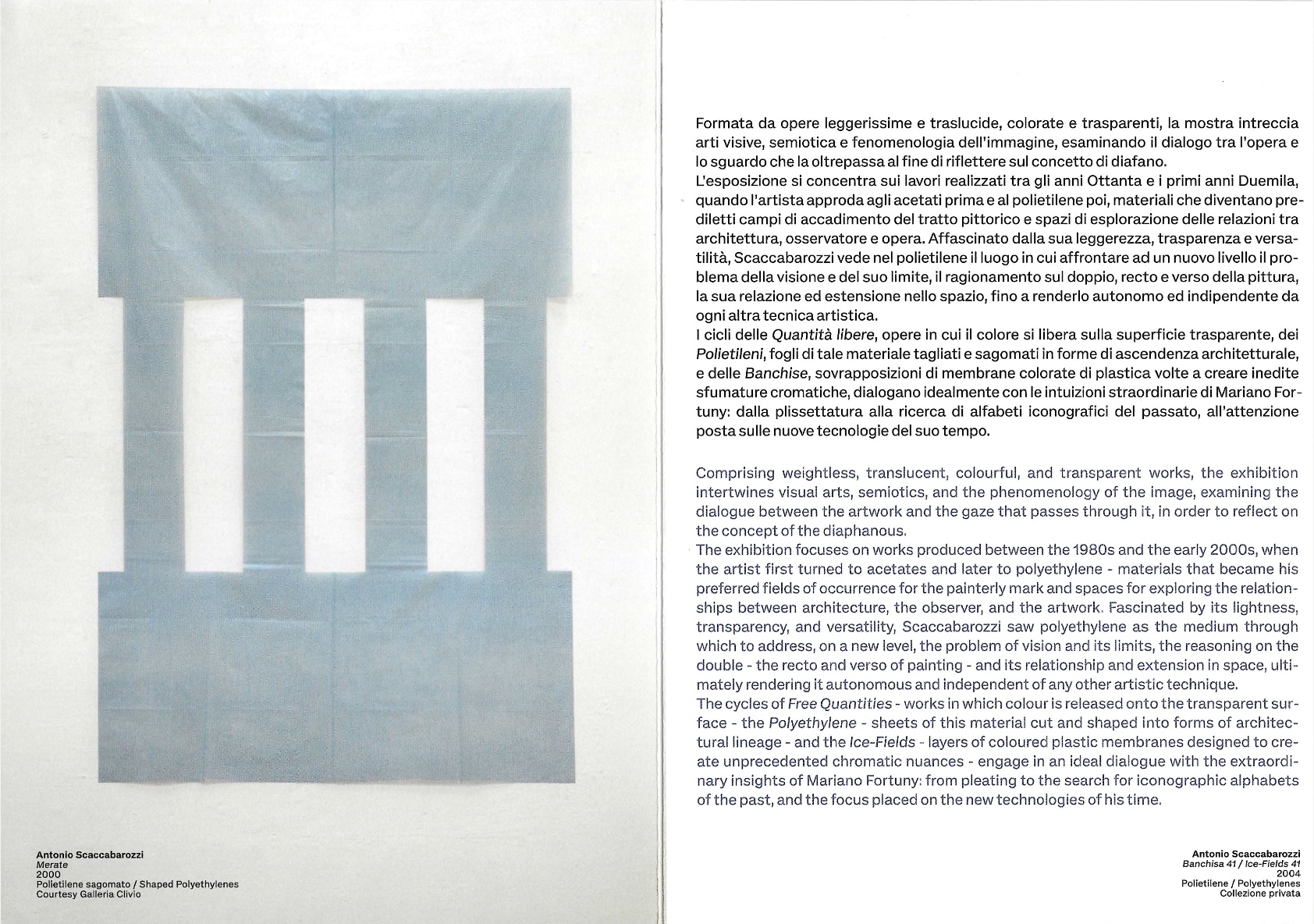 Antonio Scaccabarozzi
Merate
2000
Polietilene sagomato / Shaped Polyethylenes
Courtesy Galleria Clivio

Formata da opere leggerissime e traslucide, colorate e trasparenti, la mostra intreccia arti visive, semiotica e fenomenologia dell'immagine, esaminando il dialogo tra l'opera e lo sguardo che la oltrepassa al fine di riflettere sul concetto di diafano.
L'esposizione si concentra sui lavori realizzati tra gli anni Ottanta e i primi anni Duemila, quando l'artista approda agli acetati prima e al polietilene poi, materiali che diventano prediletti campi di accadimento del tratto pittorico e spazi di esplorazione delle relazioni tra architettura, osservatore e opera. Affascinato dalla sua leggerezza, trasparenza e versatilità, Scaccabarozzi vede nel polietilene il luogo in cui affrontare ad un nuovo livello il problema della visione e del suo limite, il ragionamento sul doppio, recto e verso della pittura, la sua relazione ed estensione nello spazio, fino a renderlo autonomo ed indipendente da ogni altra tecnica artistica.
I cicli delle Quantità libere, opere in cui il colore si libera sulla superficie trasparente, dei Polietileni, fogli di tale materiale tagliati e sagomati in forme di ascendenza architetturale, e delle Banchise, sovrapposizioni di membrane colorate di plastica volte a creare inedite sfumature cromatiche, dialogano idealmente con le intuizioni straordinarie di Mariano Fortuny: dalla plissettatura alla ricerca di alfabeti iconografici del passato, all'attenzione posta sulle nuove tecnologie del suo tempo.

Comprising weightless, translucent, colourful, and transparent works, the exhibition intertwines visual arts, semiotics, and the phenomenology of the image, examining the dialogue between the artwork and the gaze that passes through it, in order to reflect on the concept of the diaphanous.
The exhibition focuses on works produced between the 1980s and the early 2000s, when the artist first turned to acetates and later to polyethylene - materials that became his preferred fields of occurrence for the painterly mark and spaces for exploring the relationships between architecture, the observer, and the artwork. Fascinated by its lightness, transparency, and versatility, Scaccabarozzi saw polyethylene as the medium through which to address, on a new level, the problem of vision and its limits, the reasoning on the double - the recto and verso of painting - and its relationship and extension in space, ultimately rendering it autonomous and independent of any other artistic technique.
The cycles of Free Quantities - works in which colour is released onto the transparent surface - the Polyethylene - sheets of this material cut and shaped into forms of architectural lineage - and the Ice-Fields - layers of coloured plastic membranes designed to create unprecedented chromatic nuances - engage in an ideal dialogue with the extraordinary insights of Mariano Fortuny: from pleating to the search for iconographic alphabets of the past, and the focus placed on the new technologies of his time.

Antonio Scaccabarozzi
Banchisa 41 / Ice-Fields 41
2004
Polietilene / Polyethylenes
Collezione privata